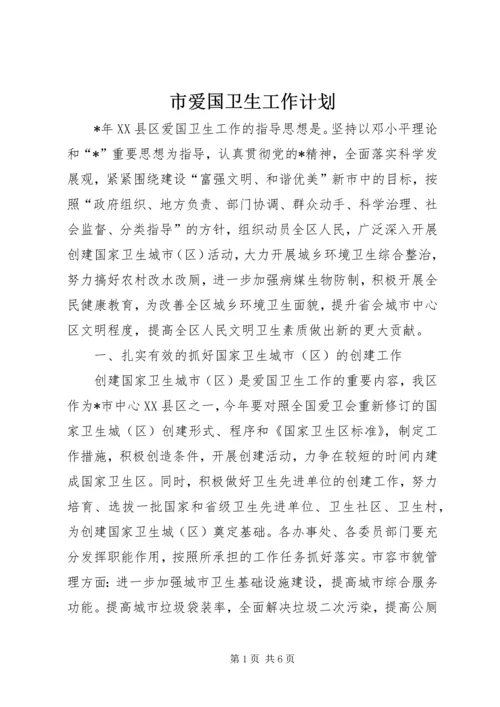 市爱国卫生工作计划

*年XX县区爱国卫生工作的指导思想是。坚持以邓小平理论和“*”重要思想为指导，认真贯彻党的*精神，全面落实科学发展观，紧紧围绕建设“富强文明、和谐优美”新市中的目标，按照“政府组织、地方负责、部门协调、群众动手、科学治理、社会监督、分类指导”的方针，组织动员全区人民，广泛深入开展创建国家卫生城市（区）活动，大力开展城乡环境卫生综合整治，努力搞好农村改水改厕，进一步加强病媒生物防制，积极开展全民健康教育，为改善全区城乡环境卫生面貌，提升省会城市中心区文明程度，提高全区人民文明卫生素质做出新的更大贡献。

一、扎实有效的抓好国家卫生城市（区）的创建工作

创建国家卫生城市（区）是爱国卫生工作的重要内容，我区作为*市中心XX县区之一，今年要对照全国爱卫会重新修订的国家卫生城（区）创建形式、程序和《国家卫生区标准》，制定工作措施，积极创造条件，开展创建活动，力争在较短的时间内建成国家卫生区。同时，积极做好卫生先进单位的创建工作，努力培育、选拔一批国家和省级卫生先进单位、卫生社区、卫生村，为创建国家卫生城（区）奠定基础。各办事处、各委员部门要充分发挥职能作用，按照所承担的工作任务抓好落实。市容市貌管理方面：进一步加强城市卫生基础设施建设，提高城市综合服务功能。提高城市垃圾袋装率，全面解决垃圾二次污染，提高公厕

第1页 共6页